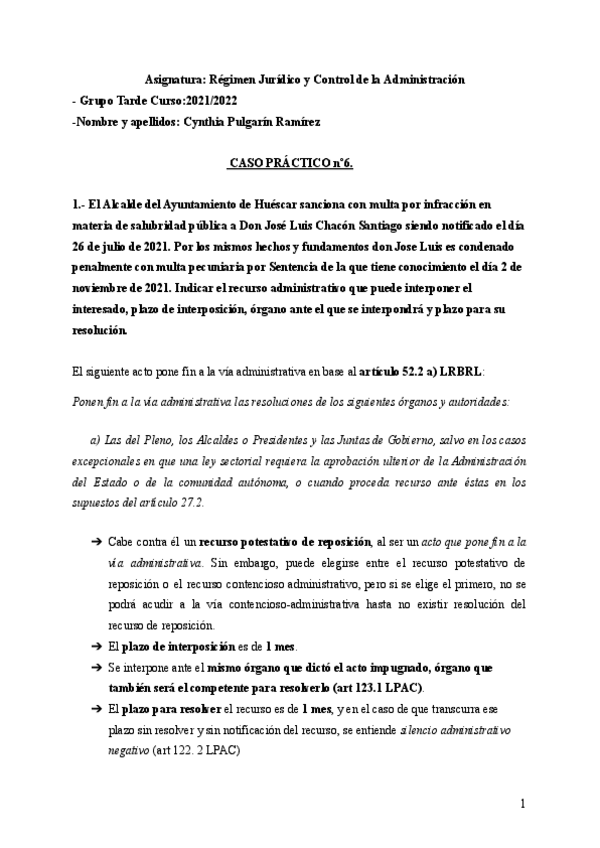 Asignatura: Régimen Jurídico y Control de la Administración
- Grupo Tarde Curso:2021/2022
-Nombre y apellidos: Cynthia Pulgarín Ramírez

CASO PRÁCTICO nº6.

1.- El Alcalde del Ayuntamiento de Huéscar sanciona con multa por infracción en materia de salubridad pública a Don José Luis Chacón Santiago siendo notificado el día 26 de julio de 2021. Por los mismos hechos y fundamentos don Jose Luis es condenado penalmente con multa pecuniaria por Sentencia de la que tiene conocimiento el día 2 de noviembre de 2021. Indicar el recurso administrativo que puede interponer el interesado, plazo de interposición, órgano ante el que se interpondrá y plazo para su resolución.

El siguiente acto pone fin a la vía administrativa en base al artículo 52.2 a) LRBRL:

Ponen fin a la vía administrativa las resoluciones de los siguientes órganos y autoridades:

a) Las del Pleno, los Alcaldes o Presidentes y las Juntas de Gobierno, salvo en los casos excepcionales en que una ley sectorial requiera la aprobación ulterior de la Administración del Estado o de la comunidad autónoma, o cuando proceda recurso ante éstas en los supuestos del artículo 27.2.

➔ Cabe contra él un recurso potestativo de reposición, al ser un acto que pone fin a la vía administrativa. Sin embargo, puede elegirse entre el recurso potestativo de reposición o el recurso contencioso administrativo, pero si se elige el primero, no se podrá acudir a la vía contencioso-administrativa hasta no existir resolución del recurso de reposición.
➔ El plazo de interposición es de 1 mes.
➔ Se interpone ante el mismo órgano que dictó el acto impugnado, órgano que también será el competente para resolverlo (art 123.1 LPAC).
➔ El plazo para resolver el recurso es de 1 mes, y en el caso de que transcurra ese plazo sin resolver y sin notificación del recurso, se entiende silencio administrativo negativo (art 122. 2 LPAC)

1